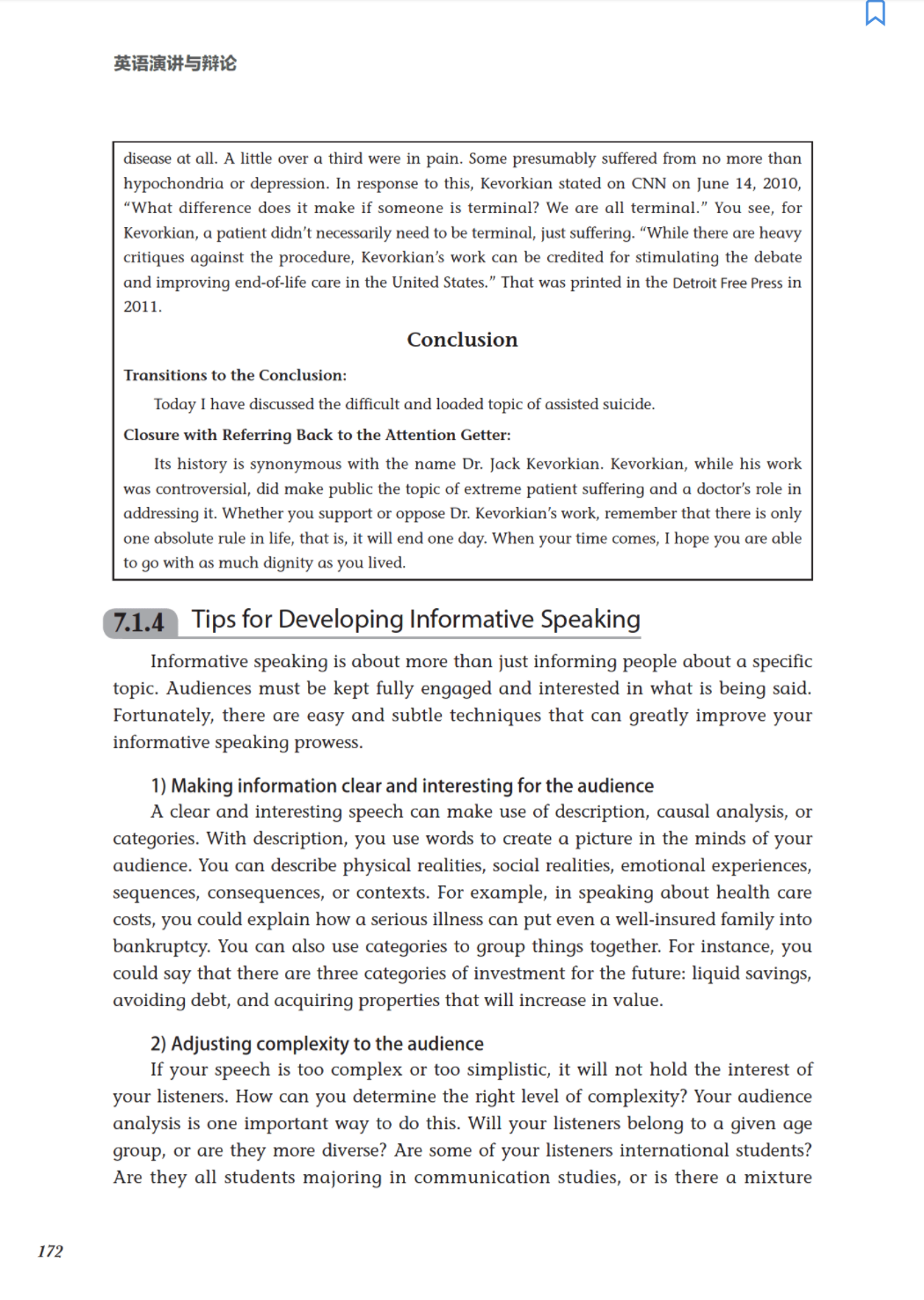 英语演讲与辩论

disease at all. A little over a third were in pain. Some presumably suffered from no more than hypochondria or depression. In response to this, Kevorkian stated on CNN on June 14, 2010, "What difference does it make if someone is terminal? We are all terminal." You see, for Kevorkian, a patient didn't necessarily need to be terminal, just suffering. "While there are heavy critiques against the procedure, Kevorkian's work can be credited for stimulating the debate and improving end-of-life care in the United States." That was printed in the Detroit Free Press in 2011.

Conclusion

Transitions to the Conclusion:

Today I have discussed the difficult and loaded topic of assisted suicide.

Closure with Referring Back to the Attention Getter:

Its history is synonymous with the name Dr. Jack Kevorkian. Kevorkian, while his work was controversial, did make public the topic of extreme patient suffering and a doctor's role in addressing it. Whether you support or oppose Dr. Kevorkian's work, remember that there is only one absolute rule in life, that is, it will end one day. When your time comes, I hope you are able to go with as much dignity as you lived.

7.1.4 Tips for Developing Informative Speaking

Informative speaking is about more than just informing people about a specific topic. Audiences must be kept fully engaged and interested in what is being said. Fortunately, there are easy and subtle techniques that can greatly improve your informative speaking prowess.

1) Making information clear and interesting for the audience

A clear and interesting speech can make use of description, causal analysis, or categories. With description, you use words to create a picture in the minds of your audience. You can describe physical realities, social realities, emotional experiences, sequences, consequences, or contexts. For example, in speaking about health care costs, you could explain how a serious illness can put even a well-insured family into bankruptcy. You can also use categories to group things together. For instance, you could say that there are three categories of investment for the future: liquid savings, avoiding debt, and acquiring properties that will increase in value.

2) Adjusting complexity to the audience

If your speech is too complex or too simplistic, it will not hold the interest of your listeners. How can you determine the right level of complexity? Your audience analysis is one important way to do this. Will your listeners belong to a given age group, or are they more diverse? Are some of your listeners international students? Are they all students majoring in communication studies, or is there a mixture

172